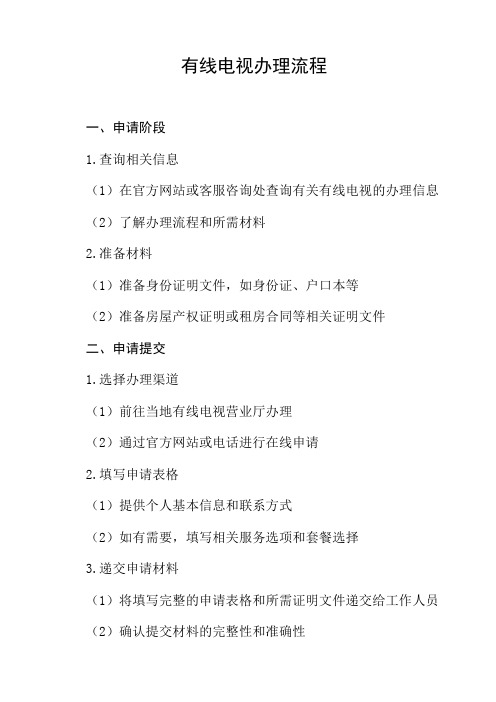 有线电视办理流程

一、申请阶段

1.查询相关信息

（1）在官方网站或客服咨询处查询有关有线电视的办理信息

（2）了解办理流程和所需材料

2.准备材料

（1）准备身份证明文件，如身份证、户口本等

（2）准备房屋产权证明或租房合同等相关证明文件

二、申请提交

1.选择办理渠道

（1）前往当地有线电视营业厅办理

（2）通过官方网站或电话进行在线申请

2.填写申请表格

（1）提供个人基本信息和联系方式

（2）如有需要，填写相关服务选项和套餐选择

3.递交申请材料

（1）将填写完整的申请表格和所需证明文件递交给工作人员

（2）确认提交材料的完整性和准确性